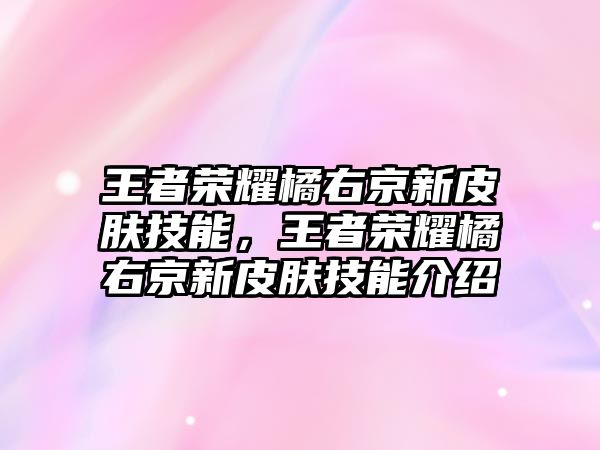 王者荣耀橘右京新皮肤技能，王者荣耀橘右京新皮肤技能介绍